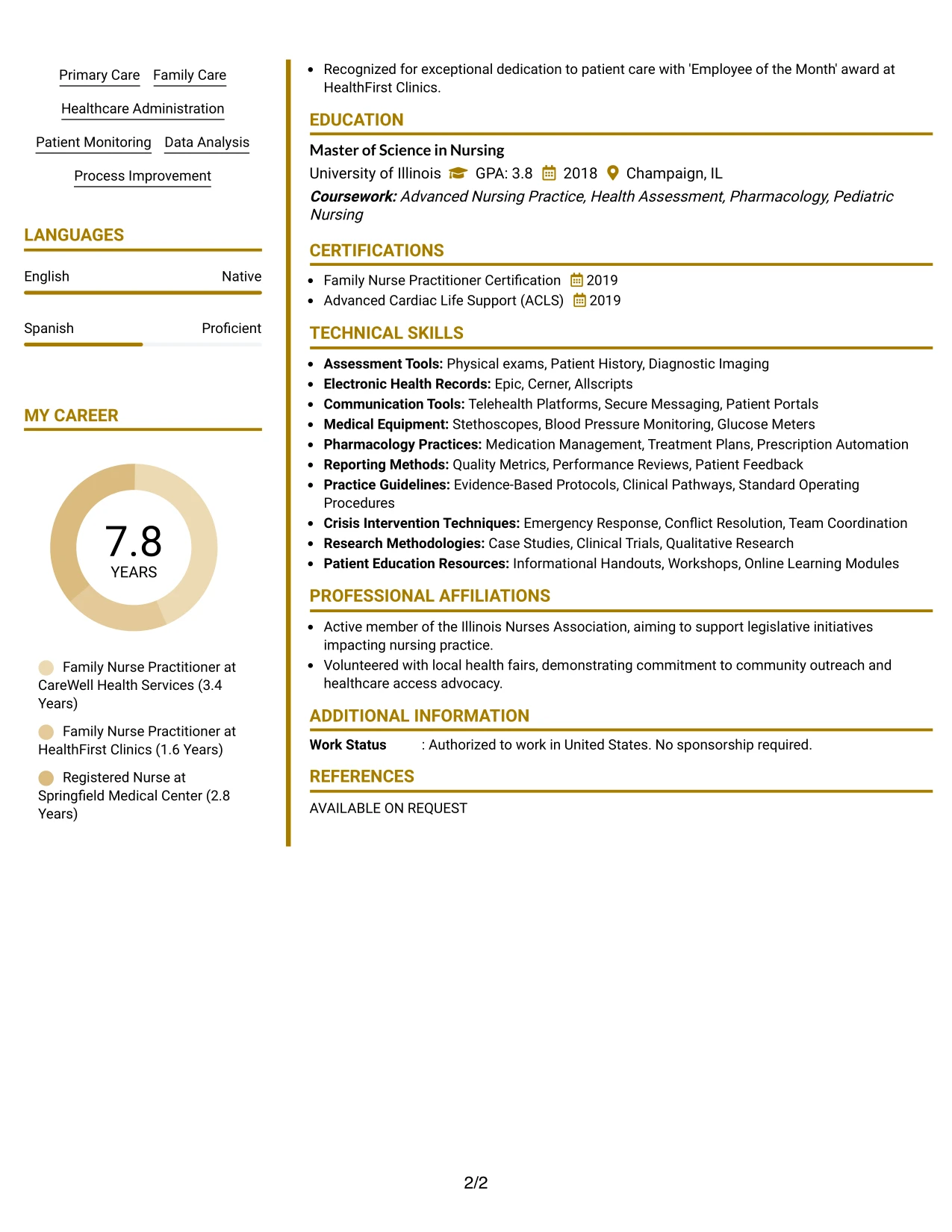 Primary Care
Family Care
Healthcare Administration
Patient Monitoring
Data Analysis
Process Improvement

LANGUAGES

English
Native

Spanish
Proficient

MY CAREER

7.8
YEARS

Family Nurse Practitioner at CareWell Health Services (3.4 Years)

Family Nurse Practitioner at HealthFirst Clinics (1.6 Years)

Registered Nurse at Springfield Medical Center (2.8 Years)

• Recognized for exceptional dedication to patient care with 'Employee of the Month' award at HealthFirst Clinics.

EDUCATION

Master of Science in Nursing
University of Illinois GPA: 3.8 2018 Champaign, IL
Coursework: Advanced Nursing Practice, Health Assessment, Pharmacology, Pediatric Nursing

CERTIFICATIONS

• Family Nurse Practitioner Certification 2019
• Advanced Cardiac Life Support (ACLS) 2019

TECHNICAL SKILLS

• Assessment Tools: Physical exams, Patient History, Diagnostic Imaging
• Electronic Health Records: Epic, Cerner, Allscripts
• Communication Tools: Telehealth Platforms, Secure Messaging, Patient Portals
• Medical Equipment: Stethoscopes, Blood Pressure Monitoring, Glucose Meters
• Pharmacology Practices: Medication Management, Treatment Plans, Prescription Automation
• Reporting Methods: Quality Metrics, Performance Reviews, Patient Feedback
• Practice Guidelines: Evidence-Based Protocols, Clinical Pathways, Standard Operating Procedures
• Crisis Intervention Techniques: Emergency Response, Conflict Resolution, Team Coordination
• Research Methodologies: Case Studies, Clinical Trials, Qualitative Research
• Patient Education Resources: Informational Handouts, Workshops, Online Learning Modules

PROFESSIONAL AFFILIATIONS

• Active member of the Illinois Nurses Association, aiming to support legislative initiatives impacting nursing practice.
• Volunteered with local health fairs, demonstrating commitment to community outreach and healthcare access advocacy.

ADDITIONAL INFORMATION

Work Status : Authorized to work in United States. No sponsorship required.

REFERENCES

AVAILABLE ON REQUEST

2/2